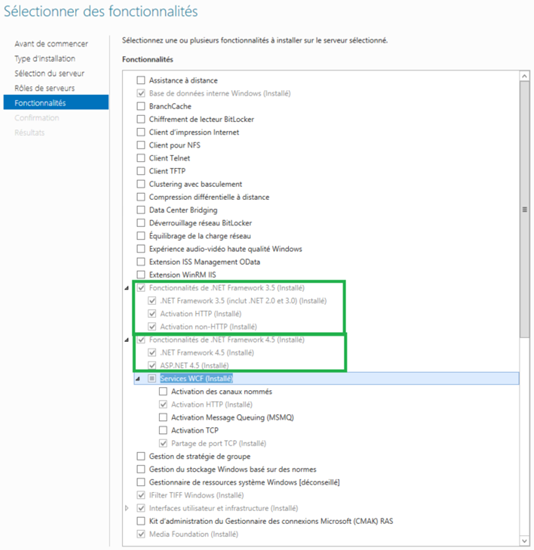 Sélectionner des fonctionnalités

Avant de commencer
Type d'installation
Sélection du serveur
Rôles de serveurs
Fonctionnalités
Confirmation
Résultats

Sélectionnez une ou plusieurs fonctionnalités à installer sur le serveur sélectionné.

Fonctionnalités

Assistance à distance
Base de données interne Windows (Installé)
BranchCache
Chiffrement de lecteur BitLocker
Client d'impression Internet
Client pour NFS
Client Telnet
Client TFTP
Clustering avec basculement
Compression différentielle à distance
Data Center Bridging
Déverrouillage réseau BitLocker
Équilibrage de la charge réseau
Expérience audio-vidéo haute qualité Windows
Extension ISS Management OData
Extension WinRM IIS
Fonctionnalités de .NET Framework 3.5 (Installé)
.NET Framework 3.5 (inclut .NET 2.0 et 3.0) (Installé)
Activation HTTP (Installé)
Activation non-HTTP (Installé)
Fonctionnalités de .NET Framework 4.5 (Installé)
.NET Framework 4.5 (Installé)
ASP.NET 4.5 (Installé)
Services WCF (Installé)
Activation des canaux nommés
Activation HTTP (Installé)
Activation Message Queuing (MSMQ)
Activation TCP
Partage de port TCP (Installé)
Gestion de stratégie de groupe
Gestion du stockage Windows basé sur des normes
Gestionnaire de ressources système Windows [déconseillé]
IFilter TIFF Windows (Installé)
Interfaces utilisateur et infrastructure (Installé)
Kit d'administration du Gestionnaire des connexions Microsoft (CMAK) RAS
Media Foundation (Installé)